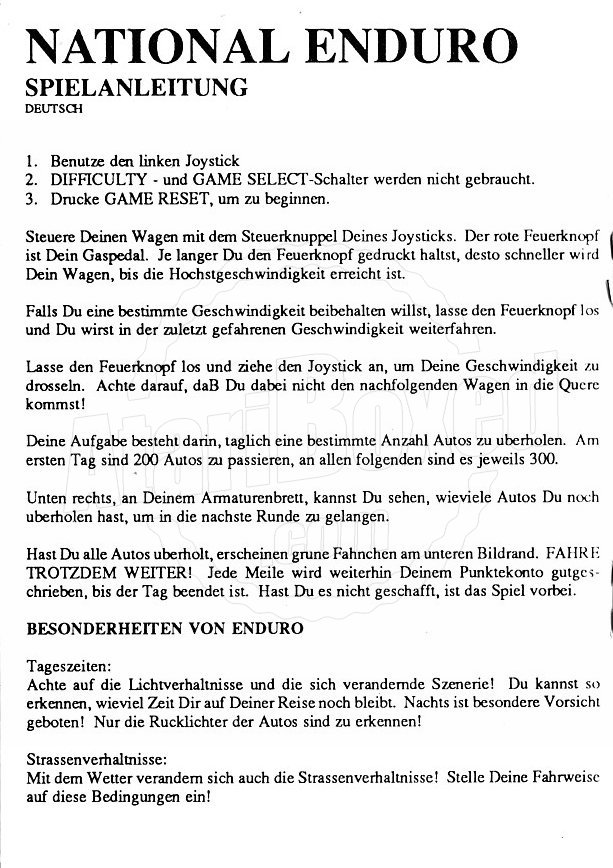 NATIONAL ENDURO
SPIELANLEITUNG
DEUTSCH

1. Benutze den linken Joystick
2. DIFFICULTY - und GAME SELECT-Schalter werden nicht gebraucht.
3. Drucke GAME RESET, um zu beginnen.

Steuere Deinen Wagen mit dem Steuerknuppel Deines Joysticks. Der rote Feuerknopf ist Dein Gaspedal. Je langer Du den Feuerknopf gedruckt haltst, desto schneller wird Dein Wagen, bis die Hochstgeschwindigkeit erreicht ist.

Falls Du eine bestimmte Geschwindigkeit beibehalten willst, lasse den Feuerknopf los und Du wirst in der zuletzt gefahrenen Geschwindigkeit weiterfahren.

Lasse den Feuerknopf los und ziehe den Joystick an, um Deine Geschwindigkeit zu drosseln. Achte darauf, daB Du dabei nicht den nachfolgenden Wagen in die Quere kommst!

Deine Aufgabe besteht darin, taglich eine bestimmte Anzahl Autos zu uberholen. Am ersten Tag sind 200 Autos zu passieren, an allen folgenden sind es jeweils 300.

Unten rechts, an Deinem Armaturenbrett, kannst Du sehen, wieviele Autos Du noch uberholen hast, um in die nachste Runde zu gelangen.

Hast Du alle Autos uberholt, erscheinen grune Fahnchen am unteren Bildrand. FAHRE TROTZDEM WEITER! Jede Meile wird weiterhin Deinem Punktekonto gutgeschrieben, bis der Tag beendet ist. Hast Du es nicht geschafft, ist das Spiel vorbei.

BESONDERHEITEN VON ENDURO

Tageszeiten:
Achte auf die Lichtverhaltnisse und die sich verandernde Szenerie! Du kannst so erkennen, wieviel Zeit Dir auf Deiner Reise noch bleibt. Nachts ist besondere Vorsicht geboten! Nur die Rucklichter der Autos sind zu erkennen!

Strassenverhaltnisse:
Mit dem Wetter verandern sich auch die Strassenverhaltnisse! Stelle Deine Fahrweise auf diese Bedingungen ein!